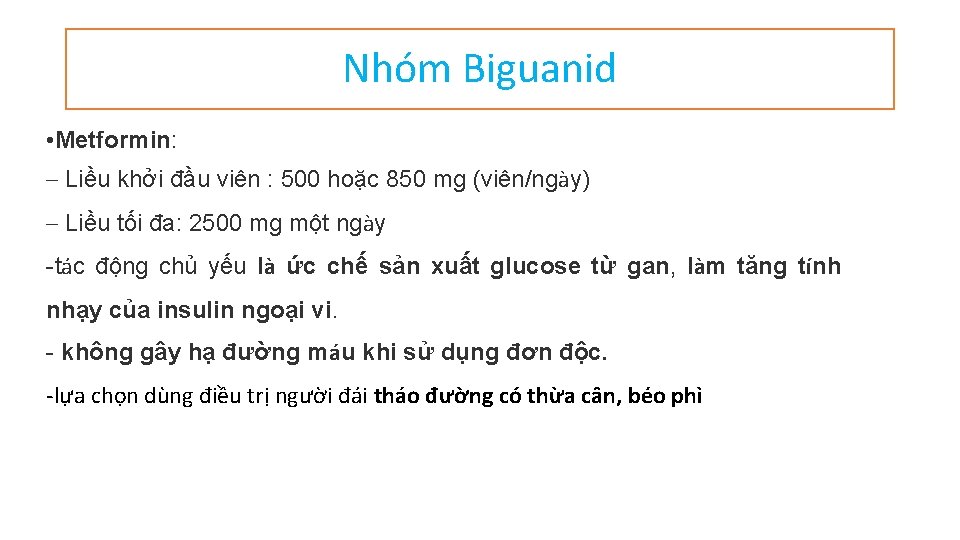 Nhóm Biguanid

•Metformin:

– Liều khởi đầu viên : 500 hoặc 850 mg (viên/ngày)

– Liều tối đa: 2500 mg một ngày

-tác động chủ yếu là ức chế sản xuất glucose từ gan, làm tăng tính nhạy của insulin ngoại vi.

- không gây hạ đường máu khi sử dụng đơn độc.

-lựa chọn dùng điều trị người đái tháo đường có thừa cân, béo phì